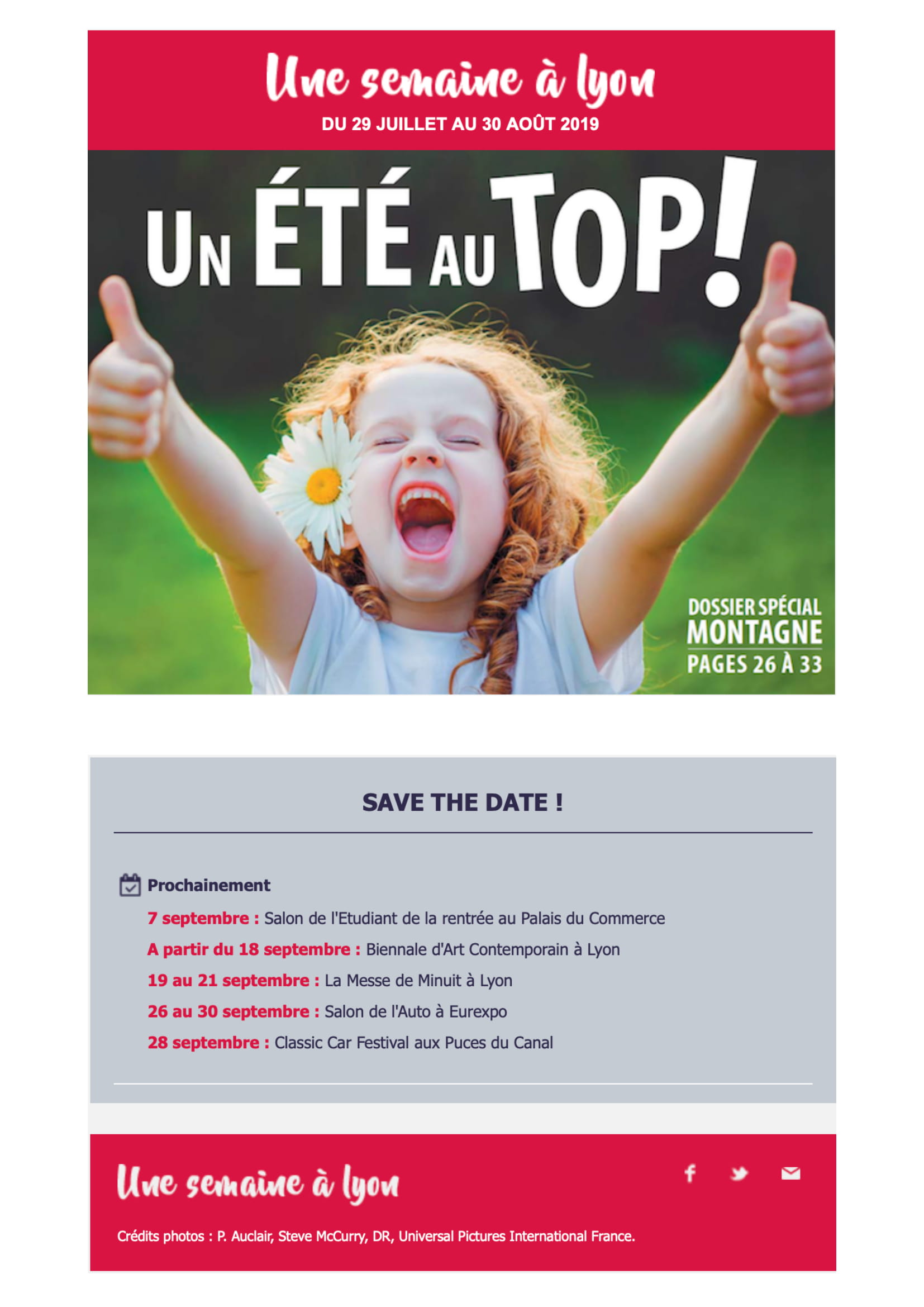 Une semaine à lyon
DU 29 JUILLET AU 30 AOÛT 2019

UN ÉTÉ AU TOP!

DOSSIER SPÉCIAL
MONTAGNE
PAGES 26 À 33

SAVE THE DATE !

Prochainement
7 septembre : Salon de l'Etudiant de la rentrée au Palais du Commerce
A partir du 18 septembre : Biennale d'Art Contemporain à Lyon
19 au 21 septembre : La Messe de Minuit à Lyon
26 au 30 septembre : Salon de l'Auto à Eurexpo
28 septembre : Classic Car Festival aux Puces du Canal

Une semaine à lyon

Crédits photos : P. Auclair, Steve McCurry, DR, Universal Pictures International France.